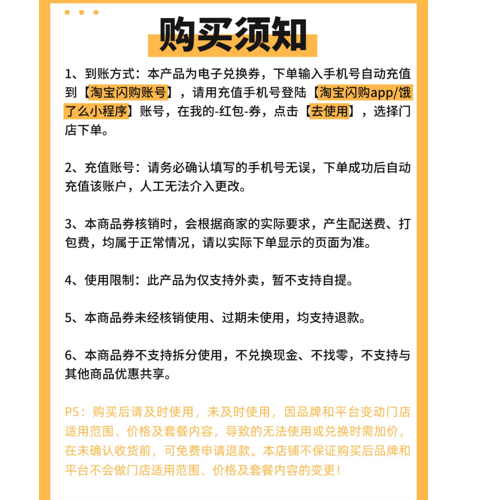 购买须知

1、到账方式：本产品为电子兑换券，下单输入手机号自动充值到【淘宝闪购账号】，请用充值手机号登陆【淘宝闪购app/饿了么小程序】账号，在我的-红包-券，点击【去使用】，选择门店下单。

2、充值账号：请务必确认填写的手机号无误，下单成功后自动充值该账户，人工无法介入更改。

3、本商品券核销时，会根据商家的实际要求，产生配送费、打包费，均属于正常情况，请以实际下单显示的页面为准。

4、使用限制：此产品为仅支持外卖，暂不支持自提。

5、本商品券未经核销使用、过期未使用，均支持退款。

6、本商品券不支持拆分使用，不兑换现金、不找零，不支持与其他商品优惠共享。

PS：购买后请及时使用，未及时使用，因品牌和平台变动门店适用范围、价格及套餐内容，导致的无法使用或兑换时需加价，在未确认收货前，可免费申请退款。本店铺不保证购买后品牌和平台不会做门店适用范围、价格及套餐内容的变更！